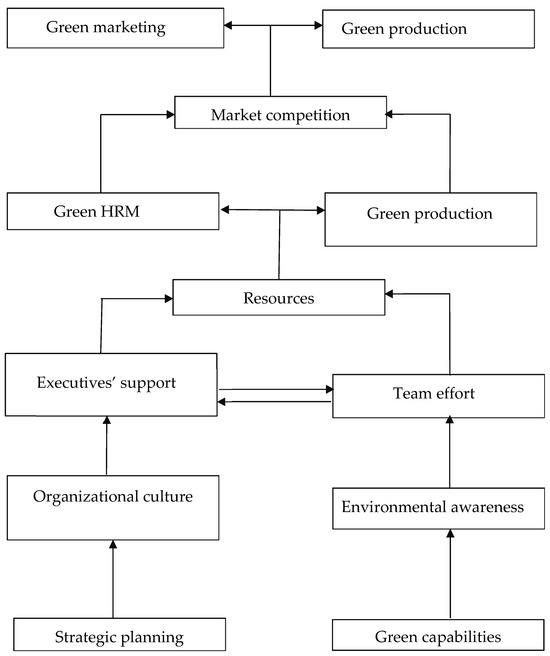 Green marketing

Green production

Market competition

Green HRM

Green production

Resources

Executives' support

Team effort

Organizational culture

Environmental awareness

Strategic planning

Green capabilities